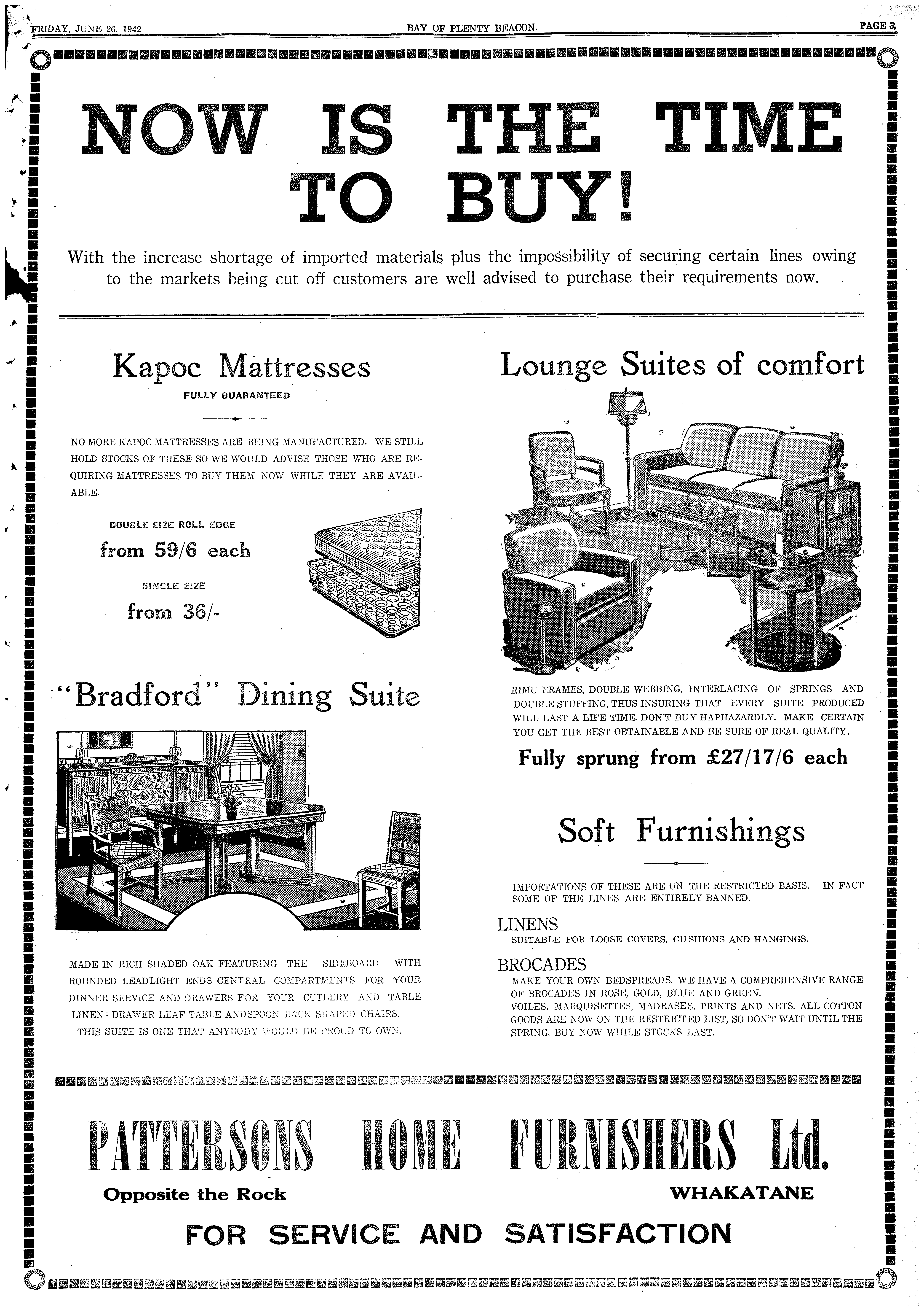 FRIDAY, JUNE 26, 1942

BAY OF PLENTY BEACON.

PAGE 3

NOW IS THE TIME TO BUY!

With the increase shortage of imported materials plus the impossibility of securing certain lines owing to the markets being cut off customers are well advised to purchase their requirements now.

Kapoc Mattresses

FULLY GUARANTEED

NO MORE KAPOC MATTRESSES ARE BEING MANUFACTURED. WE STILL HOLD STOCKS OF THESE SO WE WOULD ADVISE THOSE WHO ARE REQUIRING MATTRESSES TO BUY THEM NOW WHILE THEY ARE AVAILABLE.

DOUBLE SIZE ROLL EDGE

from 59/6 each

SINGLE SIZE

from 36/-

"Bradford" Dining Suite

MADE IN RICH SHADED OAK FEATURING THE SIDEBOARD WITH ROUNDED LEADLIGHT ENDS CENTRAL COMPARTMENTS FOR YOUR DINNER SERVICE AND DRAWERS FOR YOUR CUTLERY AND TABLE LINEN: DRAWER LEAF TABLE ANDSPOON BACK SHAPED CHAIRS.

THIS SUITE IS ONE THAT ANYBODY WOULD BE PROUD TO OWN.

Lounge Suites of comfort

RIMU FRAMES, DOUBLE WEBBING, INTERLACING OF SPRINGS AND DOUBLE STUFFING, THUS INSURING THAT EVERY SUITE PRODUCED WILL LAST A LIFE TIME. DON'T BUY HAPHAZARDLY, MAKE CERTAIN YOU GET THE BEST OBTAINABLE AND BE SURE OF REAL QUALITY.

Fully sprung from £27/17/6 each

Soft Furnishings

IMPORTATIONS OF THESE ARE ON THE RESTRICTED BASIS. IN FACT SOME OF THE LINES ARE ENTIRELY BANNED.

LINENS
SUITABLE FOR LOOSE COVERS, CUSHIONS AND HANGINGS.

BROCADES
MAKE YOUR OWN BEDSPREADS. WE HAVE A COMPREHENSIVE RANGE OF BROCADES IN ROSE, GOLD, BLUE AND GREEN.
VOILES, MARQUISETTES, MADRASES, PRINTS AND NETS. ALL COTTON GOODS ARE NOW ON THE RESTRICTED LIST, SO DON'T WAIT UNTIL THE SPRING, BUY NOW WHILE STOCKS LAST.

PATTERSONS HOME FURNISHERS Ltd.

Opposite the Rock

WHAKATANE

FOR SERVICE AND SATISFACTION